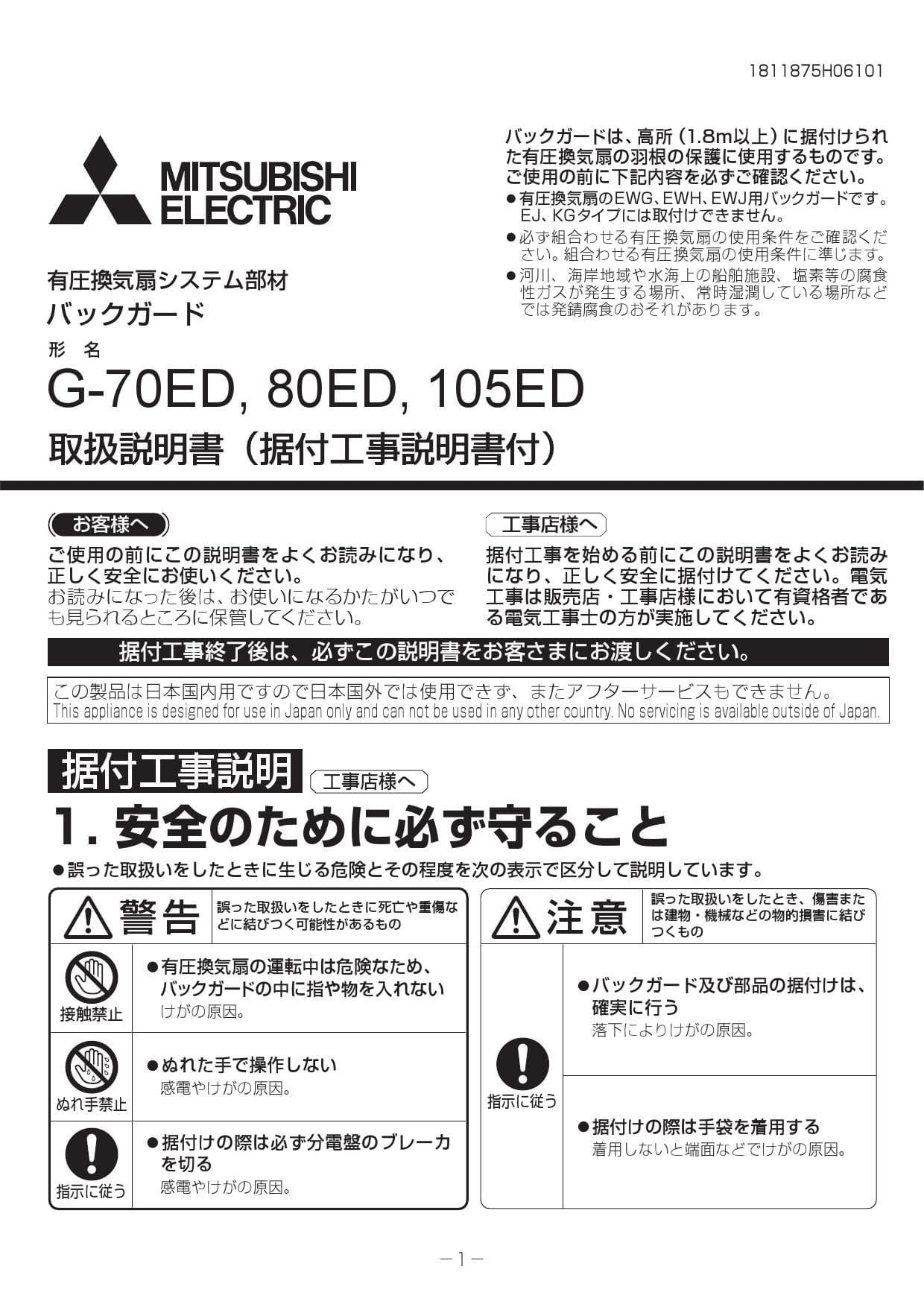 1811875H06101

MITSUBISHI ELECTRIC

有圧換気扇システム部材
バックガード

形 名
G-70ED, 80ED, 105ED

取扱説明書（据付工事説明書付）

バックガードは、高所（1.8m以上）に据付けられた有圧換気扇の羽根の保護に使用するものです。ご使用の前に下記内容を必ずご確認ください。
●有圧換気扇のEWG、EWH、EWJ用バックガードです。EJ、KGタイプには取付けできません。
●必ず組合わせる有圧換気扇の使用条件をご確認ください。組合わせる有圧換気扇の使用条件に準じます。
●河川、海岸地域や水海上の船舶施設、塩素等の腐食性ガスが発生する場所、常時湿潤している場所などでは発錆腐食のおそれがあります。

お客様へ
ご使用の前にこの説明書をよくお読みになり、正しく安全にお使いください。
お読みになった後は、お使いになるかたがいつでも見られるところに保管してください。

工事店様へ
据付工事を始める前にこの説明書をよくお読みになり、正しく安全に据付けてください。電気工事は販売店・工事店様において有資格者である電気工事士の方が実施してください。

据付工事終了後は、必ずこの説明書をお客さまにお渡しください。

この製品は日本国内用ですので日本国外では使用できず、またアフターサービスもできません。
This appliance is designed for use in Japan only and can not be used in any other country. No servicing is available outside of Japan.

据付工事説明 工事店様へ

1. 安全のために必ず守ること

●誤った取扱いをしたときに生じる危険とその程度を次の表示で区分して説明しています。

警告 誤った取扱いをしたときに死亡や重傷などに結びつく可能性があるもの

接触禁止
●有圧換気扇の運転中は危険なため、バックガードの中に指や物を入れない
けがの原因。

ぬれ手禁止
●ぬれた手で操作しない
感電やけがの原因。

指示に従う
●据付けの際は必ず分電盤のブレーカを切る
感電やけがの原因。

注意 誤った取扱いをしたとき、傷害または建物・機械などの物的損害に結びつくもの

指示に従う
●バックガード及び部品の据付けは、確実に行う
落下によりけがの原因。

●据付けの際は手袋を着用する
着用しないと端面などでけがの原因。

－1－